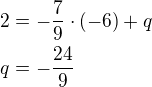 $2 = -\frac{7}{9} \cdot (-6) + q$

$q = -\frac{24}{9}$